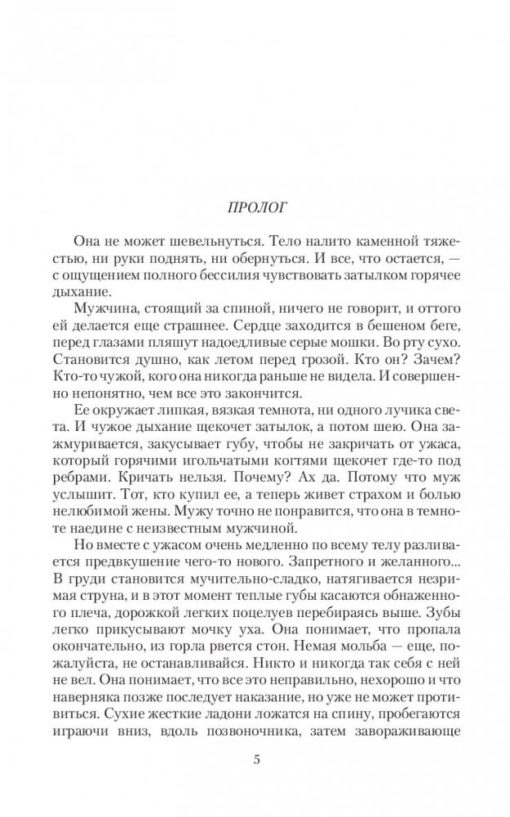 ПРОЛОГ

Она не может шевельнуться. Тело налито каменной тяжестью, ни руки поднять, ни обернуться. И все, что остается, — с ощущением полного бессилия чувствовать затылком горячее дыхание.

Мужчина, стоящий за спиной, ничего не говорит, и оттого ей делается еще страшнее. Сердце заходится в бешеном беге, перед глазами пляшут надоедливые серые мошки. Во рту сухо. Становится душно, как летом перед грозой. Кто он? Зачем? Кто-то чужой, кого она никогда раньше не видела. И совершенно непонятно, чем все это закончится.

Ее окружает липкая, вязкая темнота, ни одного лучика света. И чужое дыхание щекочет затылок, а потом шею. Она зажмуривается, закусывает губу, чтобы не закричать от ужаса, который горячими игольчатыми когтями щекочет где-то под ребрами. Кричать нельзя. Почему? Ах да. Потому что муж услышит. Тот, кто купил ее, а теперь живет страхом и болью нелюбимой жены. Мужу точно не понравится, что она в темноте наедине с неизвестным мужчиной.

Но вместе с ужасом очень медленно по всему телу разливается предвкушение чего-то нового. Запретного и желанного... В груди становится мучительно-сладко, натягивается незримая струна, и в этот момент теплые губы касаются обнаженного плеча, дорожкой легких поцелуев перебираясь выше. Зубы легко прикусывают мочку уха. Она понимает, что пропала окончательно, из горла рвется стон. Немая мольба — еще, пожалуйста, не останавливайся. Никто и никогда так себя с ней не вел. Она понимает, что все это неправильно, нехорошо и что наверняка позже последует наказание, но уже не может противиться. Сухие жесткие ладони ложатся на спину, пробегаются играючи вниз, вдоль позвоночника, затем завораживающе

5